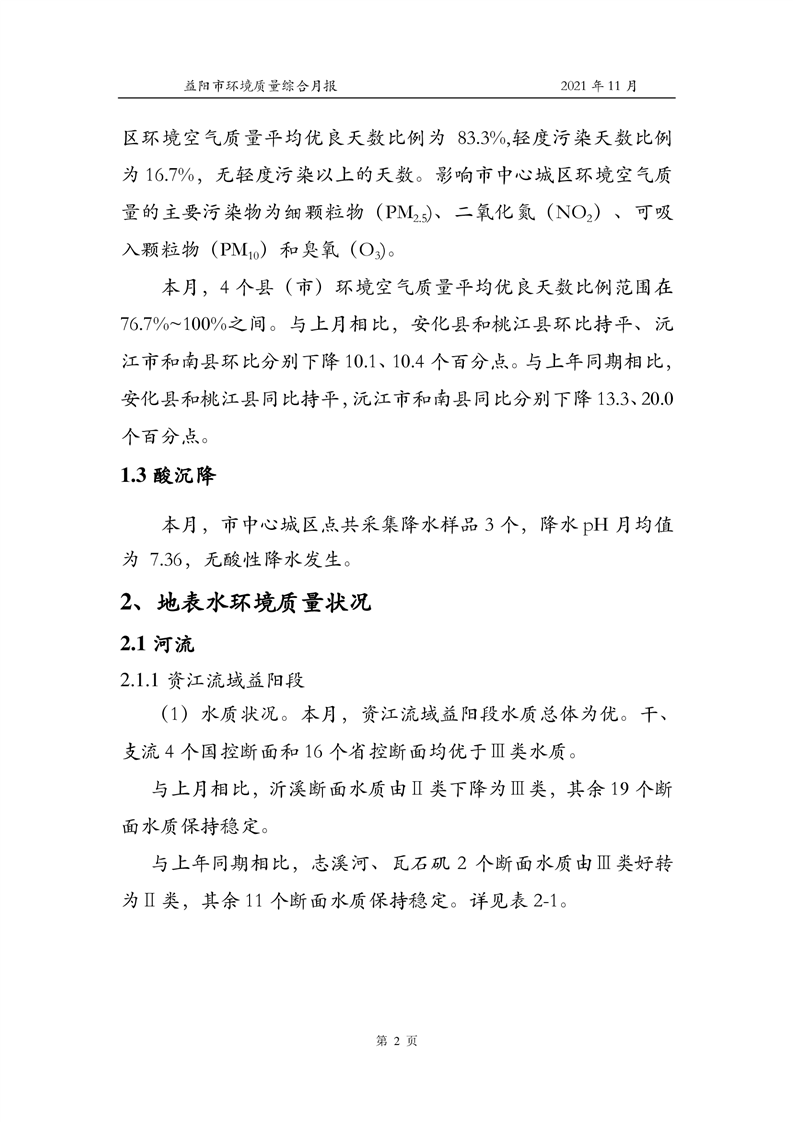 益阳市环境质量综合月报 2021 年 11 月

区环境空气质量平均优良天数比例为 83.3%,轻度污染天数比例为 16.7%，无轻度污染以上的天数。影响市中心城区环境空气质量的主要污染物为细颗粒物（$PM_{2.5}$）、二氧化氮（$NO_2$）、可吸入颗粒物（$PM_{10}$）和臭氧（$O_3$）。

本月，4 个县（市）环境空气质量平均优良天数比例范围在 76.7%~100%之间。与上月相比，安化县和桃江县环比持平、沅江市和南县环比分别下降 10.1、10.4 个百分点。与上年同期相比，安化县和桃江县同比持平，沅江市和南县同比分别下降 13.3、20.0 个百分点。

1.3 酸沉降

本月，市中心城区点共采集降水样品 3 个，降水 pH 月均值为 7.36，无酸性降水发生。

2、地表水环境质量状况

2.1 河流

2.1.1 资江流域益阳段

（1）水质状况。本月，资江流域益阳段水质总体为优。干、支流 4 个国控断面和 16 个省控断面均优于Ⅲ类水质。

与上月相比，沂溪断面水质由Ⅱ类下降为Ⅲ类，其余 19 个断面水质保持稳定。

与上年同期相比，志溪河、瓦石矶 2 个断面水质由Ⅲ类好转为Ⅱ类，其余 11 个断面水质保持稳定。详见表 2-1。

第 2 页